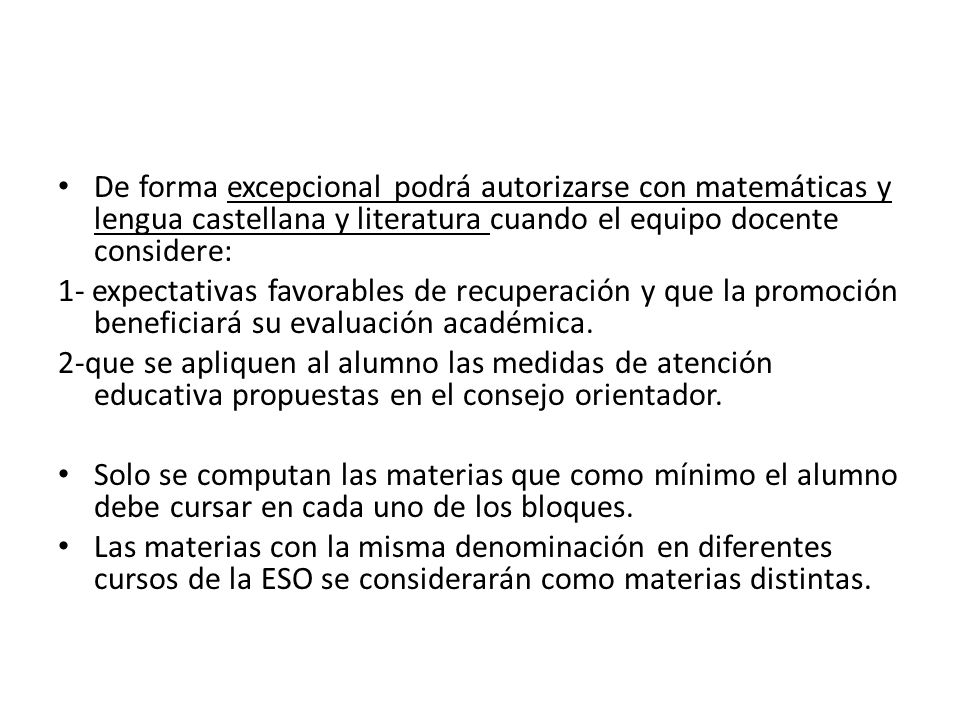 • De forma excepcional podrá autorizarse con matemáticas y lengua castellana y literatura cuando el equipo docente considere:

1- expectativas favorables de recuperación y que la promoción beneficiará su evaluación académica.

2-que se apliquen al alumno las medidas de atención educativa propuestas en el consejo orientador.

• Solo se computan las materias que como mínimo el alumno debe cursar en cada uno de los bloques.

• Las materias con la misma denominación en diferentes cursos de la ESO se considerarán como materias distintas.